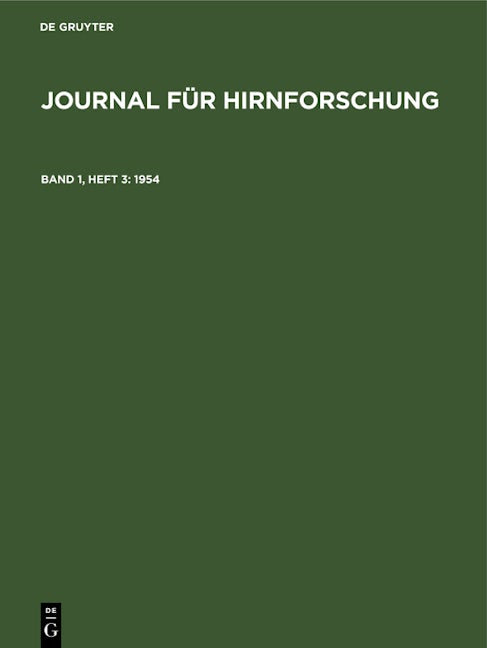 DE GRUYTER

JOURNAL FÜR HIRNFORSCHUNG

BAND 1, HEFT 3: 1954

DE
G